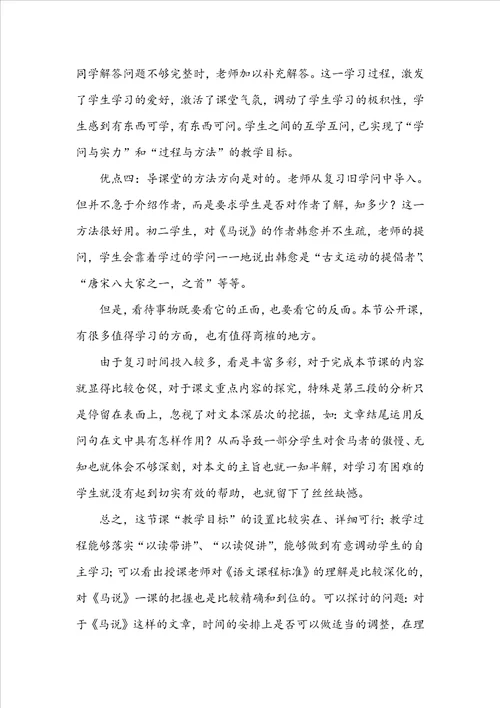 同学解答问题不够完整时，老师加以补充解答。这一学习过程，激发了学生学习的爱好，激活了课堂气氛，调动了学生学习的极积性，学生感到有东西可学，有东西可问。学生之间的互学互问，已实现了“学问与实力”和“过程与方法”的教学目标。

优点四：导课堂的方法方向是对的。老师从复习旧学问中导入。但并不急于介绍作者，而是要求学生是否对作者了解，知多少？这一方法很好用。初二学生，对《马说》的作者韩愈并不生疏，老师的提问，学生会靠着学过的学问一一地说出韩愈是“古文运动的提倡者”、“唐宋八大家之一，之首”等等。

但是，看待事物既要看它的正面，也要看它的反面。本节公开课，有很多值得学习的方面，也有值得商榷的地方。

由于复习时间投入较多，看是丰富多彩，对于完成本节课的内容就显得比较仓促，对于课文重点内容的探究，特殊是第三段的分析只是停留在表面上，忽视了对文本深层次的挖掘，如：文章结尾运用反问句在文中具有怎样作用？从而导致一部分学生对食马者的傲慢、无知也就体会不够深刻，对本文的主旨也就一知半解，对学习有困难的学生就没有起到切实有效的帮助，也就留下了丝丝缺憾。

总之，这节课“教学目标”的设置比较实在、详细可行；教学过程能够落实“以读带讲”、“以读促讲”，能够做到有意调动学生的自主学习；可以看出授课老师对《语文课程标准》的理解是比较深化的，对《马说》一课的把握也是比较精确和到位的。可以探讨的问题：对于《马说》这样的文章，时间的安排上是否可以做适当的调整，在理